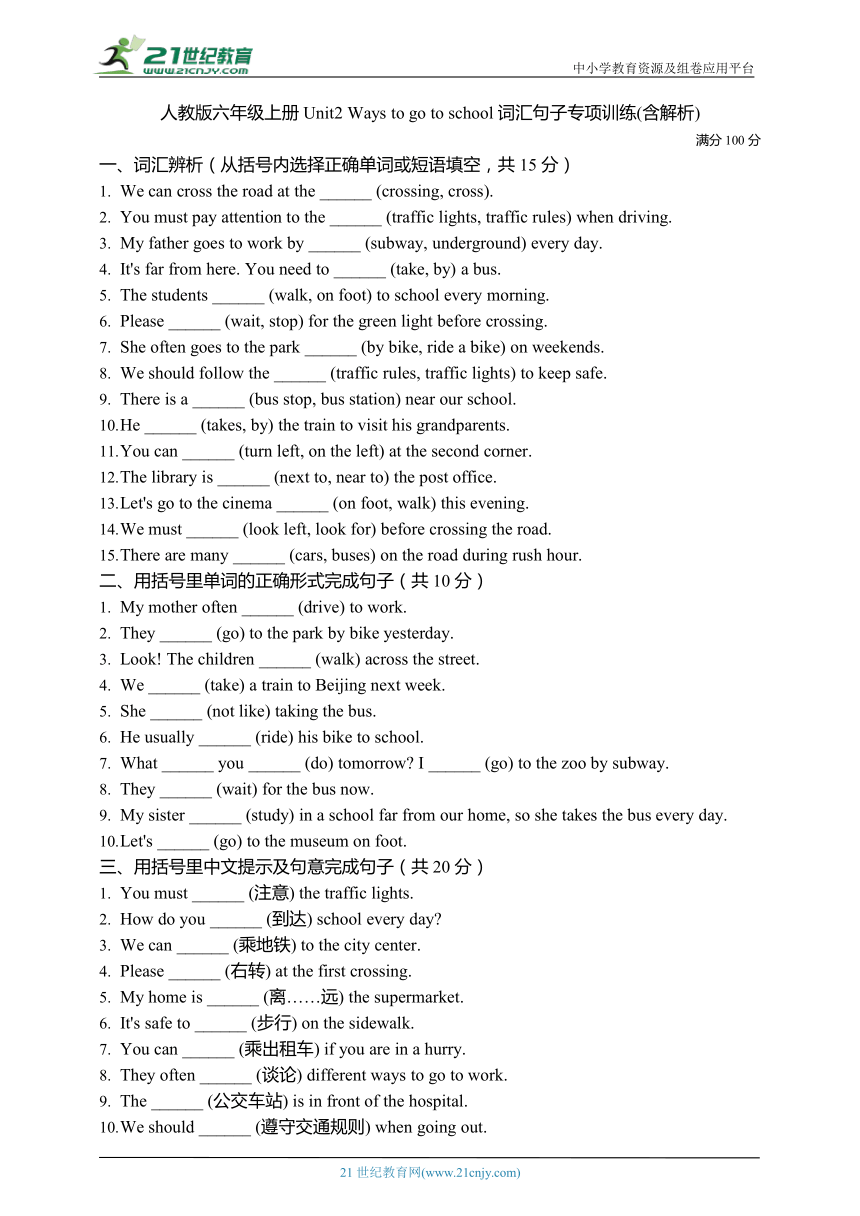 21世纪教育
www.21cnjy.com
中小学教育资源及组卷应用平台

人教版六年级上册 Unit2 Ways to go to school 词汇句子专项训练(含解析)

满分 100 分

一、词汇辨析（从括号内选择正确单词或短语填空，共 15 分）

1. We can cross the road at the ______ (crossing, cross).
2. You must pay attention to the ______ (traffic lights, traffic rules) when driving.
3. My father goes to work by ______ (subway, underground) every day.
4. It's far from here. You need to ______ (take, by) a bus.
5. The students ______ (walk, on foot) to school every morning.
6. Please ______ (wait, stop) for the green light before crossing.
7. She often goes to the park ______ (by bike, ride a bike) on weekends.
8. We should follow the ______ (traffic rules, traffic lights) to keep safe.
9. There is a ______ (bus stop, bus station) near our school.
10. He ______ (takes, by) the train to visit his grandparents.
11. You can ______ (turn left, on the left) at the second corner.
12. The library is ______ (next to, near to) the post office.
13. Let's go to the cinema ______ (on foot, walk) this evening.
14. We must ______ (look left, look for) before crossing the road.
15. There are many ______ (cars, buses) on the road during rush hour.

二、用括号里单词的正确形式完成句子（共 10 分）

1. My mother often ______ (drive) to work.
2. They ______ (go) to the park by bike yesterday.
3. Look! The children ______ (walk) across the street.
4. We ______ (take) a train to Beijing next week.
5. She ______ (not like) taking the bus.
6. He usually ______ (ride) his bike to school.
7. What ______ you ______ (do) tomorrow? I ______ (go) to the zoo by subway.
8. They ______ (wait) for the bus now.
9. My sister ______ (study) in a school far from our home, so she takes the bus every day.
10. Let's ______ (go) to the museum on foot.

三、用括号里中文提示及句意完成句子（共 20 分）

1. You must ______ (注意) the traffic lights.
2. How do you ______ (到达) school every day?
3. We can ______ (乘地铁) to the city center.
4. Please ______ (右转) at the first crossing.
5. My home is ______ (离……远) the supermarket.
6. It's safe to ______ (步行) on the sidewalk.
7. You can ______ (乘出租车) if you are in a hurry.
8. They often ______ (谈论) different ways to go to work.
9. The ______ (公交车站) is in front of the hospital.
10. We should ______ (遵守交通规则) when going out.

21 世纪教育网(www.21cnjy.com)